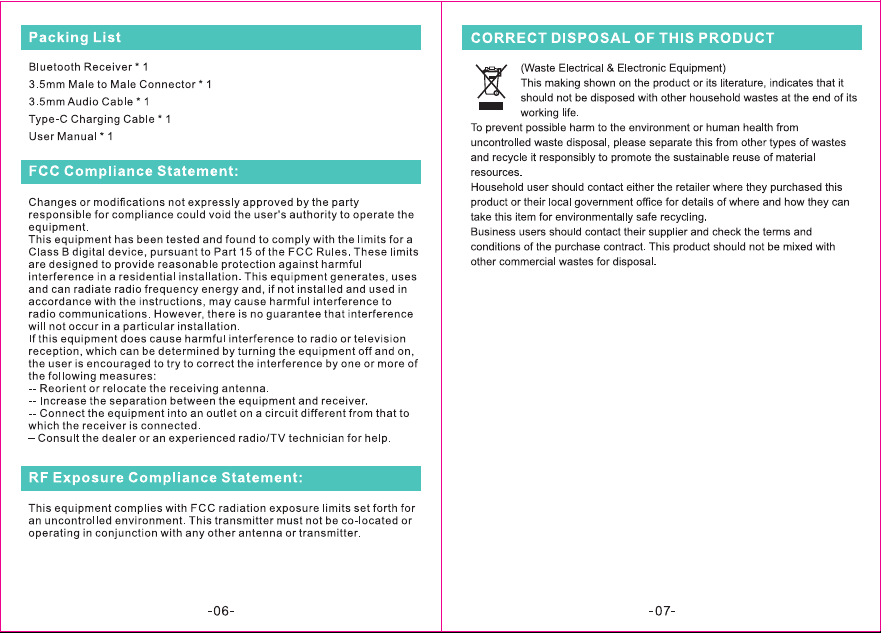 Packing List

Bluetooth Receiver * 1
3.5mm Male to Male Connector * 1
3.5mm Audio Cable * 1
Type-C Charging Cable * 1
User Manual * 1

FCC Compliance Statement:

Changes or modifications not expressly approved by the party responsible for compliance could void the user's authority to operate the equipment.
This equipment has been tested and found to comply with the limits for a Class B digital device, pursuant to Part 15 of the FCC Rules. These limits are designed to provide reasonable protection against harmful interference in a residential installation. This equipment generates, uses and can radiate radio frequency energy and, if not installed and used in accordance with the instructions, may cause harmful interference to radio communications. However, there is no guarantee that interference will not occur in a particular installation.
If this equipment does cause harmful interference to radio or television reception, which can be determined by turning the equipment off and on, the user is encouraged to try to correct the interference by one or more of the following measures:
-- Reorient or relocate the receiving antenna.
-- Increase the separation between the equipment and receiver.
-- Connect the equipment into an outlet on a circuit different from that to which the receiver is connected.
– Consult the dealer or an experienced radio/TV technician for help.

RF Exposure Compliance Statement:

This equipment complies with FCC radiation exposure limits set forth for an uncontrolled environment. This transmitter must not be co-located or operating in conjunction with any other antenna or transmitter.

-06-

CORRECT DISPOSAL OF THIS PRODUCT

(Waste Electrical & Electronic Equipment)
This making shown on the product or its literature, indicates that it should not be disposed with other household wastes at the end of its working life.
To prevent possible harm to the environment or human health from uncontrolled waste disposal, please separate this from other types of wastes and recycle it responsibly to promote the sustainable reuse of material resources.
Household user should contact either the retailer where they purchased this product or their local government office for details of where and how they can take this item for environmentally safe recycling.
Business users should contact their supplier and check the terms and conditions of the purchase contract. This product should not be mixed with other commercial wastes for disposal.

-07-